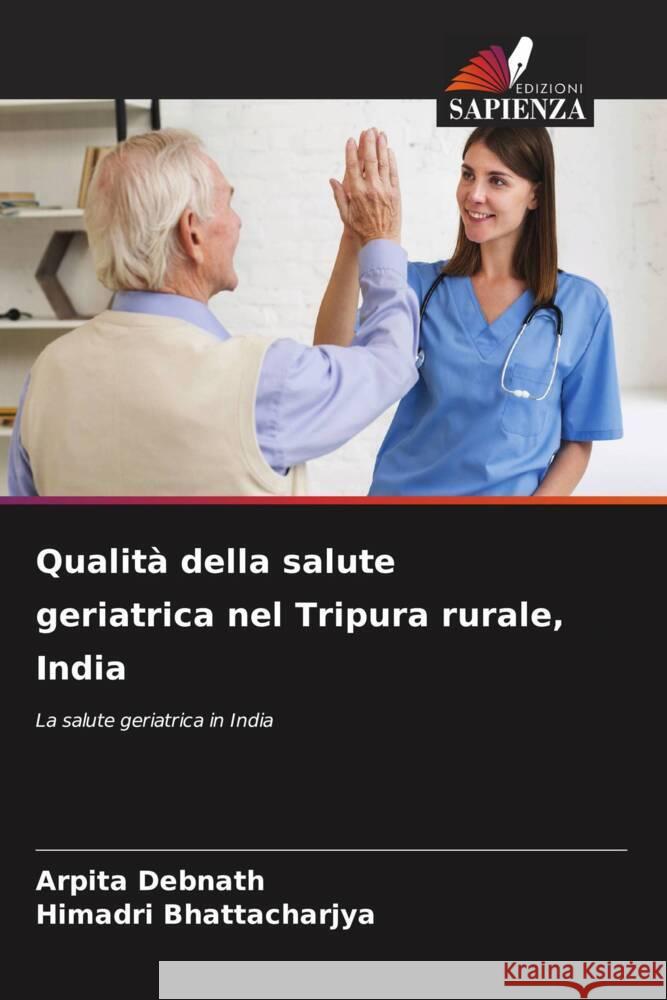 EDIZIONI
SAPIENZA

Qualità della salute geriatrica nel Tripura rurale, India

La salute geriatrica in India

Arpita Debnath
Himadri Bhattacharjya